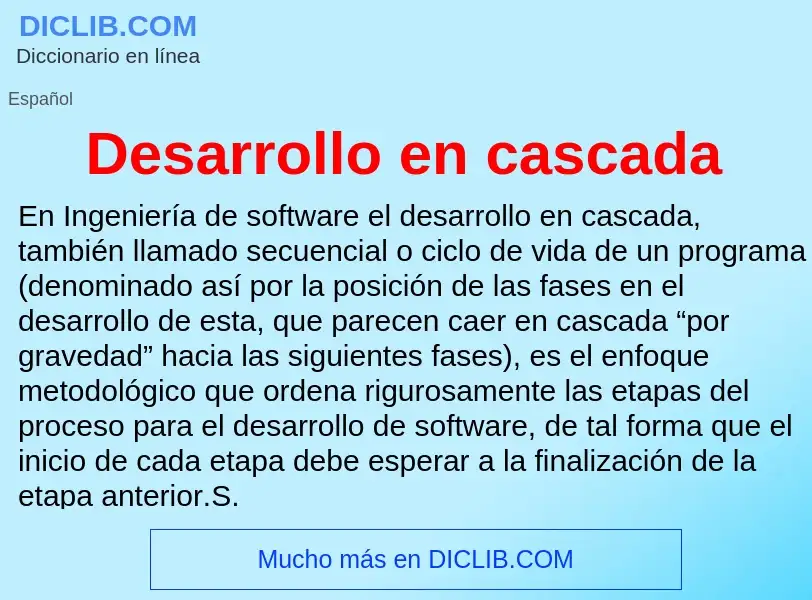 DICLIB.COM
Diccionario en línea

Español

Desarrollo en cascada

En Ingeniería de software el desarrollo en cascada, también llamado secuencial o ciclo de vida de un programa (denominado así por la posición de las fases en el desarrollo de esta, que parecen caer en cascada “por gravedad” hacia las siguientes fases), es el enfoque metodológico que ordena rigurosamente las etapas del proceso para el desarrollo de software, de tal forma que el inicio de cada etapa debe esperar a la finalización de la etapa anterior.S.

Mucho más en DICLIB.COM